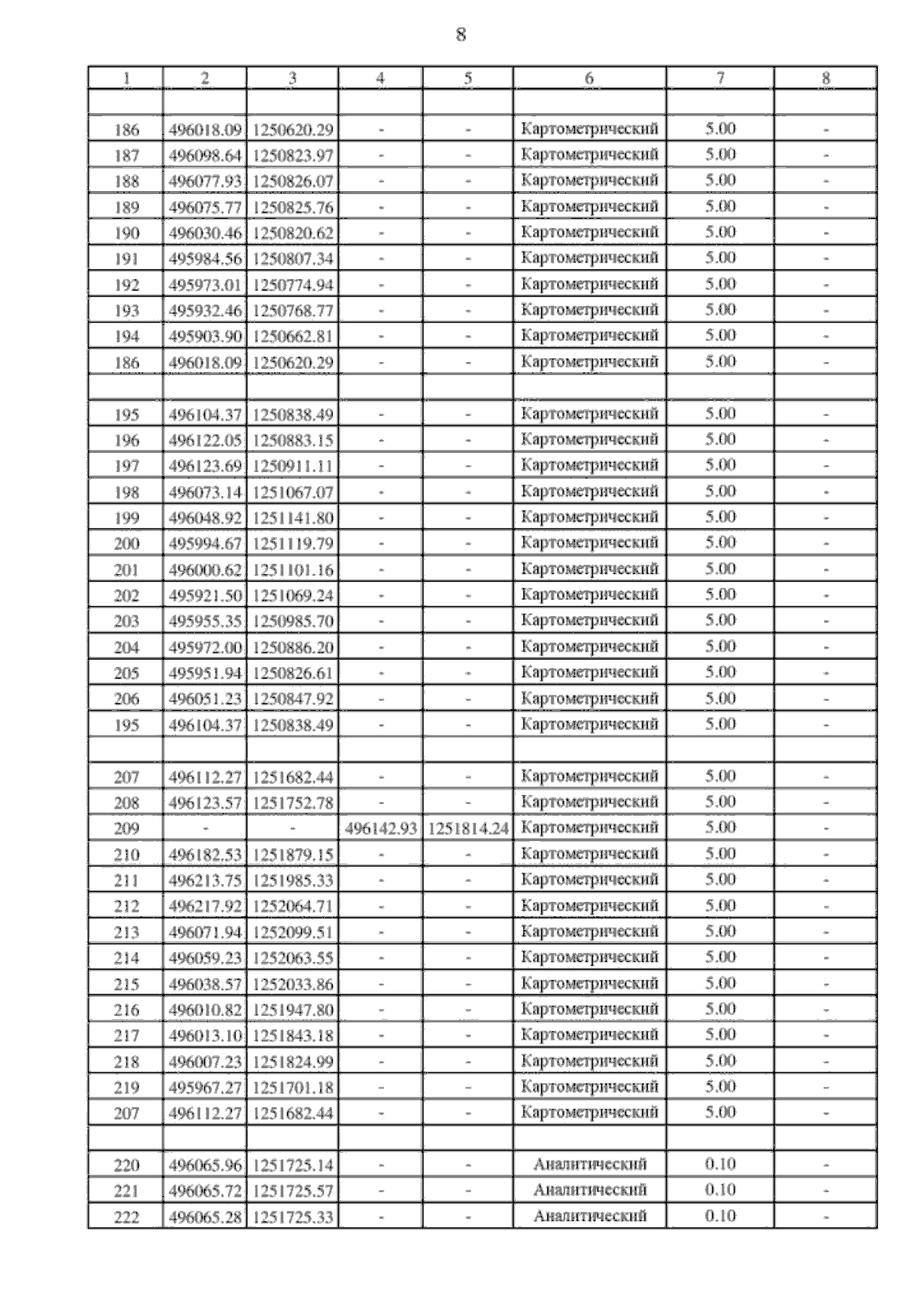 8

| 1 | 2 | 3 | 4 | 5 | 6 | 7 | 8 |
|---|---|---|---|---|---|---|---|
| | | | | | | | |
| 186 | 496018.09 | 1250620.29 | - | - | Картометрический | 5.00 | - |
| 187 | 496098.64 | 1250823.97 | - | - | Картометрический | 5.00 | - |
| 188 | 496077.93 | 1250826.07 | - | - | Картометрический | 5.00 | - |
| 189 | 496075.77 | 1250825.76 | - | - | Картометрический | 5.00 | - |
| 190 | 496030.46 | 1250820.62 | - | - | Картометрический | 5.00 | - |
| 191 | 495984.56 | 1250807.34 | - | - | Картометрический | 5.00 | - |
| 192 | 495973.01 | 1250774.94 | - | - | Картометрический | 5.00 | - |
| 193 | 495932.46 | 1250768.77 | - | - | Картометрический | 5.00 | - |
| 194 | 495903.90 | 1250662.81 | - | - | Картометрический | 5.00 | - |
| 186 | 496018.09 | 1250620.29 | - | - | Картометрический | 5.00 | - |
| | | | | | | | |
| 195 | 496104.37 | 1250838.49 | - | - | Картометрический | 5.00 | - |
| 196 | 496122.05 | 1250883.15 | - | - | Картометрический | 5.00 | - |
| 197 | 496123.69 | 1250911.11 | - | - | Картометрический | 5.00 | - |
| 198 | 496073.14 | 1251067.07 | - | - | Картометрический | 5.00 | - |
| 199 | 496048.92 | 1251141.80 | - | - | Картометрический | 5.00 | - |
| 200 | 495994.67 | 1251119.79 | - | - | Картометрический | 5.00 | - |
| 201 | 496000.62 | 1251101.16 | - | - | Картометрический | 5.00 | - |
| 202 | 495921.50 | 1251069.24 | - | - | Картометрический | 5.00 | - |
| 203 | 495955.35 | 1250985.70 | - | - | Картометрический | 5.00 | - |
| 204 | 495972.00 | 1250886.20 | - | - | Картометрический | 5.00 | - |
| 205 | 495951.94 | 1250826.61 | - | - | Картометрический | 5.00 | - |
| 206 | 496051.23 | 1250847.92 | - | - | Картометрический | 5.00 | - |
| 195 | 496104.37 | 1250838.49 | - | - | Картометрический | 5.00 | - |
| | | | | | | | |
| 207 | 496112.27 | 1251682.44 | - | - | Картометрический | 5.00 | - |
| 208 | 496123.57 | 1251752.78 | - | - | Картометрический | 5.00 | - |
| 209 | - | - | 496142.93 | 1251814.24 | Картометрический | 5.00 | - |
| 210 | 496182.53 | 1251879.15 | - | - | Картометрический | 5.00 | - |
| 211 | 496213.75 | 1251985.33 | - | - | Картометрический | 5.00 | - |
| 212 | 496217.92 | 1252064.71 | - | - | Картометрический | 5.00 | - |
| 213 | 496071.94 | 1252099.51 | - | - | Картометрический | 5.00 | - |
| 214 | 496059.23 | 1252063.55 | - | - | Картометрический | 5.00 | - |
| 215 | 496038.57 | 1252033.86 | - | - | Картометрический | 5.00 | - |
| 216 | 496010.82 | 1251947.80 | - | - | Картометрический | 5.00 | - |
| 217 | 496013.10 | 1251843.18 | - | - | Картометрический | 5.00 | - |
| 218 | 496007.23 | 1251824.99 | - | - | Картометрический | 5.00 | - |
| 219 | 495967.27 | 1251701.18 | - | - | Картометрический | 5.00 | - |
| 207 | 496112.27 | 1251682.44 | - | - | Картометрический | 5.00 | - |
| | | | | | | | |
| 220 | 496065.96 | 1251725.14 | - | - | Аналитический | 0.10 | - |
| 221 | 496065.72 | 1251725.57 | - | - | Аналитический | 0.10 | - |
| 222 | 496065.28 | 1251725.33 | - | - | Аналитический | 0.10 | - |